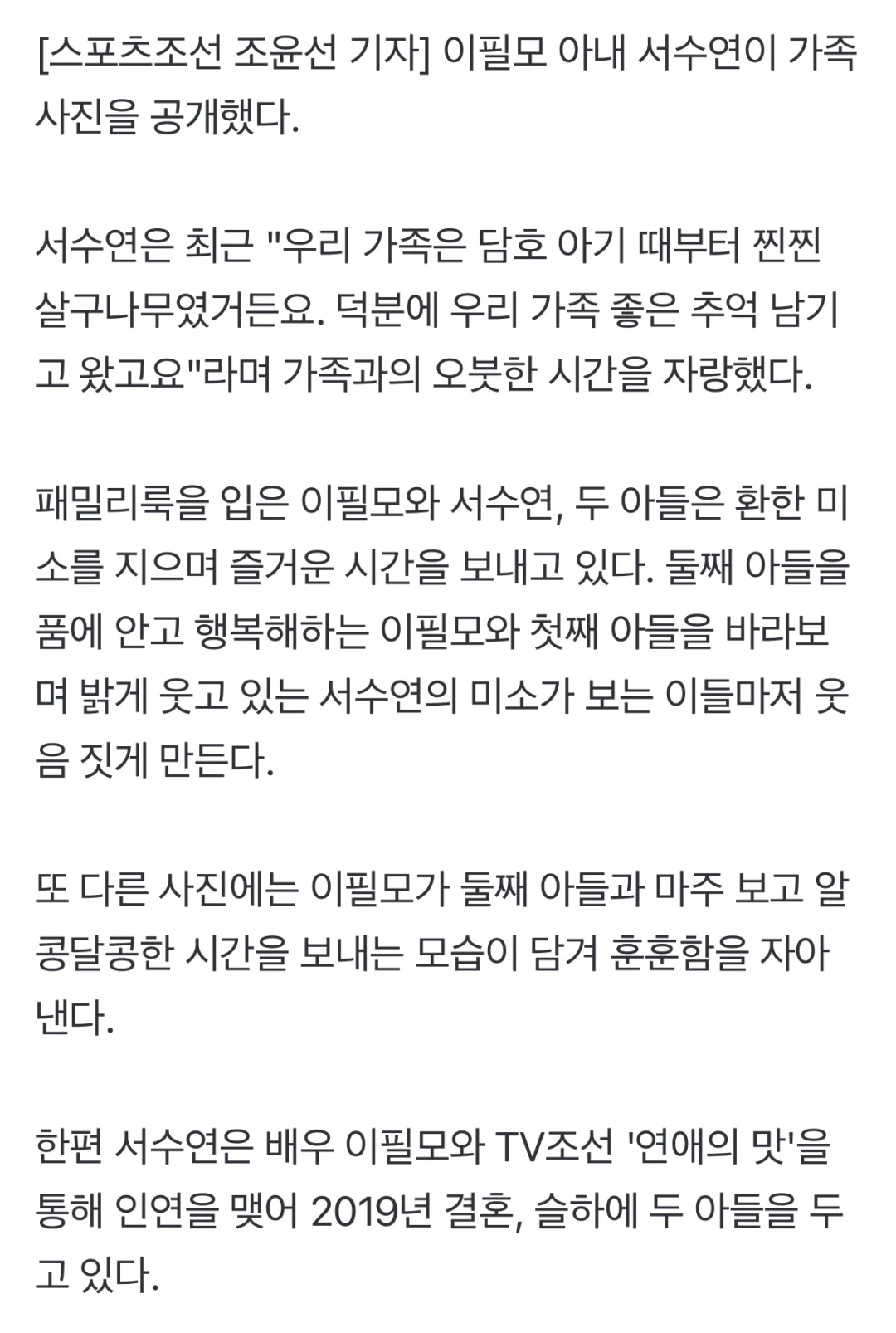 [스포츠조선 조윤선 기자] 이필모 아내 서수연이 가족 사진을 공개했다.

서수연은 최근 "우리 가족은 담호 아기 때부터 찐찐 살구나무였거든요. 덕분에 우리 가족 좋은 추억 남기고 왔고요"라며 가족과의 오붓한 시간을 자랑했다.

패밀리룩을 입은 이필모와 서수연, 두 아들은 환한 미소를 지으며 즐거운 시간을 보내고 있다. 둘째 아들을 품에 안고 행복해하는 이필모와 첫째 아들을 바라보며 밝게 웃고 있는 서수연의 미소가 보는 이들마저 웃음 짓게 만든다.

또 다른 사진에는 이필모가 둘째 아들과 마주 보고 알콩달콩한 시간을 보내는 모습이 담겨 훈훈함을 자아낸다.

한편 서수연은 배우 이필모와 TV조선 '연애의 맛'을 통해 인연을 맺어 2019년 결혼, 슬하에 두 아들을 두고 있다.